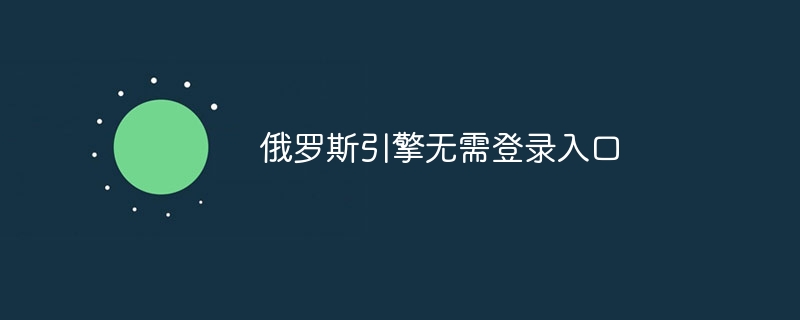 俄罗斯引擎无需登录入口